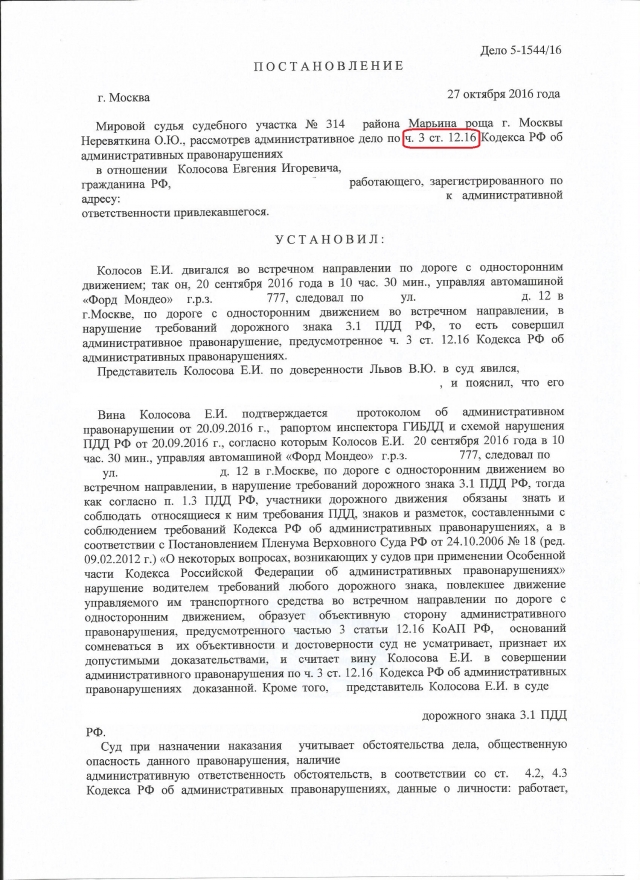 Дело 5-1544/16

ПОСТАНОВЛЕНИЕ

г. Москва 27 октября 2016 года

Мировой судья судебного участка № 314 района Марьина роща г. Москвы Нервяткина О.Ю., рассмотрев административное дело по ч. 3 ст. 12.16 Кодекса РФ об административных правонарушениях
в отношении Колосова Евгения Игоревича,
гражданина РФ, работающего, зарегистрированного по адресу: к административной ответственности привлекавшегося.

УСТАНОВИЛ:

Колосов Е.И. двигался во встречном направлении по дороге с односторонним движением; так он, 20 сентября 2016 года в 10 час. 30 мин., управляя автомашиной «Форд Мондео» г.р.з. 777, следовал по ул. д. 12 в г.Москве, по дороге с односторонним движением во встречном направлении, в нарушение требований дорожного знака 3.1 ПДД РФ, то есть совершил административное правонарушение, предусмотренное ч. 3 ст. 12.16 Кодекса РФ об административных правонарушениях.
Представитель Колосова Е.И. по доверенности Львов В.Ю. в суд явился, , и пояснил, что его

Вина Колосова Е.И. подтверждается протоколом об административном правонарушении от 20.09.2016 г., рапортом инспектора ГИБДД и схемой нарушения ПДД РФ от 20.09.2016 г., согласно которым Колосов Е.И. 20 сентября 2016 года в 10 час. 30 мин., управляя автомашиной «Форд Мондео» г.р.з. 777, следовал по ул. д. 12 в г.Москве, по дороге с односторонним движением во встречном направлении, в нарушение требований дорожного знака 3.1 ПДД РФ, тогда как согласно п. 1.3 ПДД РФ, участники дорожного движения обязаны знать и соблюдать относящиеся к ним требования ПДД, знаков и разметок, составленными с соблюдением требований Кодекса РФ об административных правонарушениях, а в соответствии с Постановлением Пленума Верховного Суда РФ от 24.10.2006 № 18 (ред. 09.02.2012 г.) «О некоторых вопросах, возникающих у судов при применении Особенной части Кодекса Российской Федерации об административных правонарушениях» нарушение водителем требований любого дорожного знака, повлекшее движение управляемого им транспортного средства во встречном направлении по дороге с односторонним движением, образует объективную сторону административного правонарушения, предусмотренного частью 3 статьи 12.16 КоАП РФ, оснований сомневаться в их объективности и достоверности суд не усматривает, признает их допустимыми доказательствами, и считает вину Колосова Е.И. в совершении административного правонарушения по ч. 3 ст. 12.16 Кодекса РФ об административных правонарушениях доказанной. Кроме того, представитель Колосова Е.И. в суде

дорожного знака 3.1 ПДД РФ.
Суд при назначении наказания учитывает обстоятельства дела, общественную опасность данного правонарушения, наличие
административную ответственность обстоятельств, в соответствии со ст. 4.2, 4.3 Кодекса РФ об административных правонарушениях, данные о личности: работает,